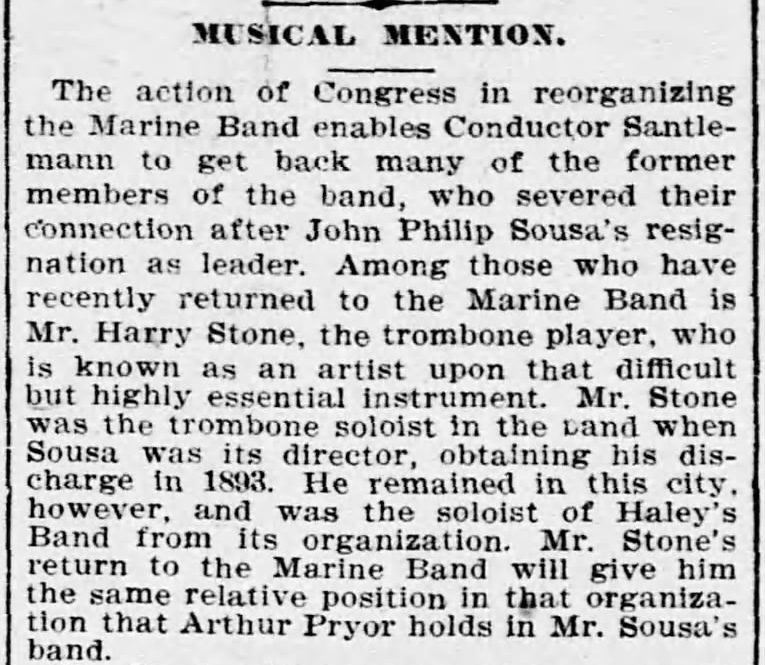 MUSICAL MENTION.

The action of Congress in reorganizing the Marine Band enables Conductor Santlemann to get back many of the former members of the band, who severed their connection after John Philip Sousa's resignation as leader. Among those who have recently returned to the Marine Band is Mr. Harry Stone, the trombone player, who is known as an artist upon that difficult but highly essential instrument. Mr. Stone was the trombone soloist in the band when Sousa was its director, obtaining his discharge in 1893. He remained in this city, however, and was the soloist of Haley's Band from its organization. Mr. Stone's return to the Marine Band will give him the same relative position in that organization that Arthur Pryor holds in Mr. Sousa's band.